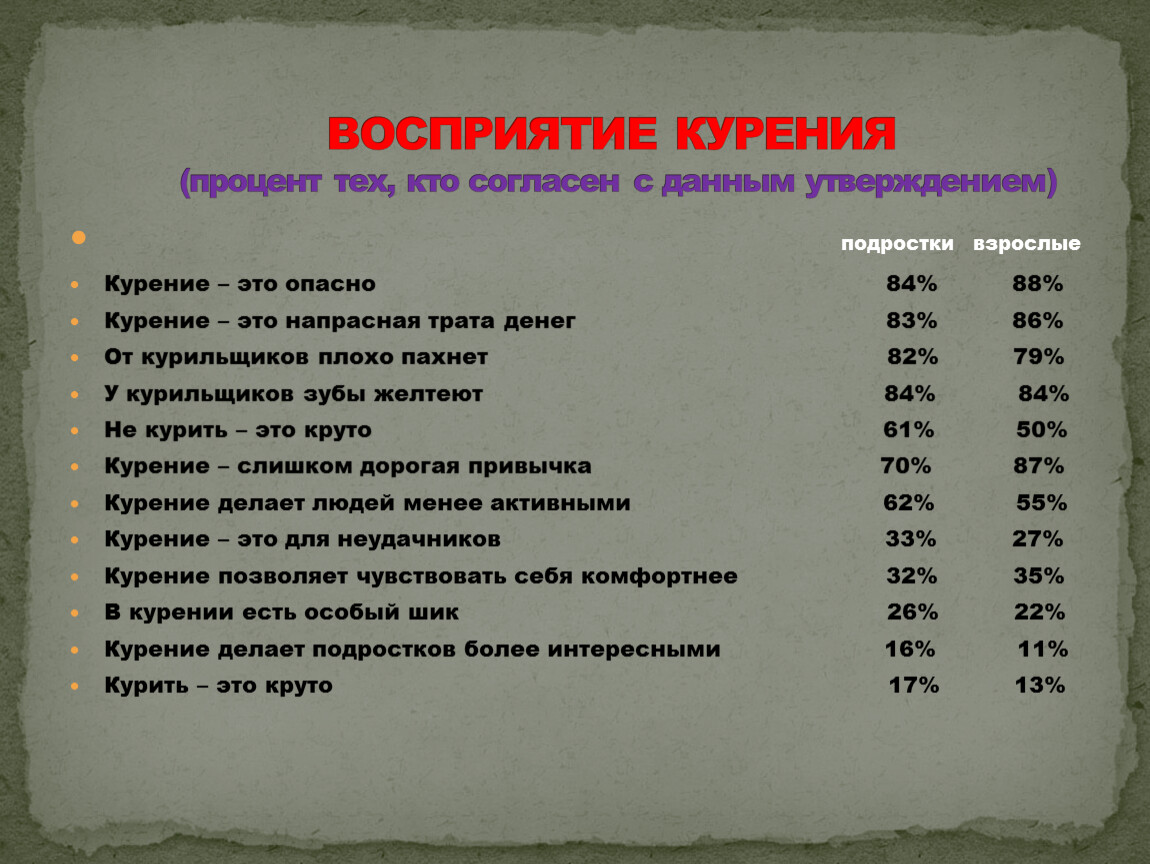 ВОСПРИЯТИЕ КУРЕНИЯ
(процент тех, кто согласен с данным утверждением)

| | подростки | взрослые |
|---|---|---|
| Курение – это опасно | 84% | 88% |
| Курение – это напрасная трата денег | 83% | 86% |
| От курильщиков плохо пахнет | 82% | 79% |
| У курильщиков зубы желтеют | 84% | 84% |
| Не курить – это круто | 61% | 50% |
| Курение – слишком дорогая привычка | 70% | 87% |
| Курение делает людей менее активными | 62% | 55% |
| Курение – это для неудачников | 33% | 27% |
| Курение позволяет чувствовать себя комфортнее | 32% | 35% |
| В курении есть особый шик | 26% | 22% |
| Курение делает подростков более интересными | 16% | 11% |
| Курить – это круто | 17% | 13% |